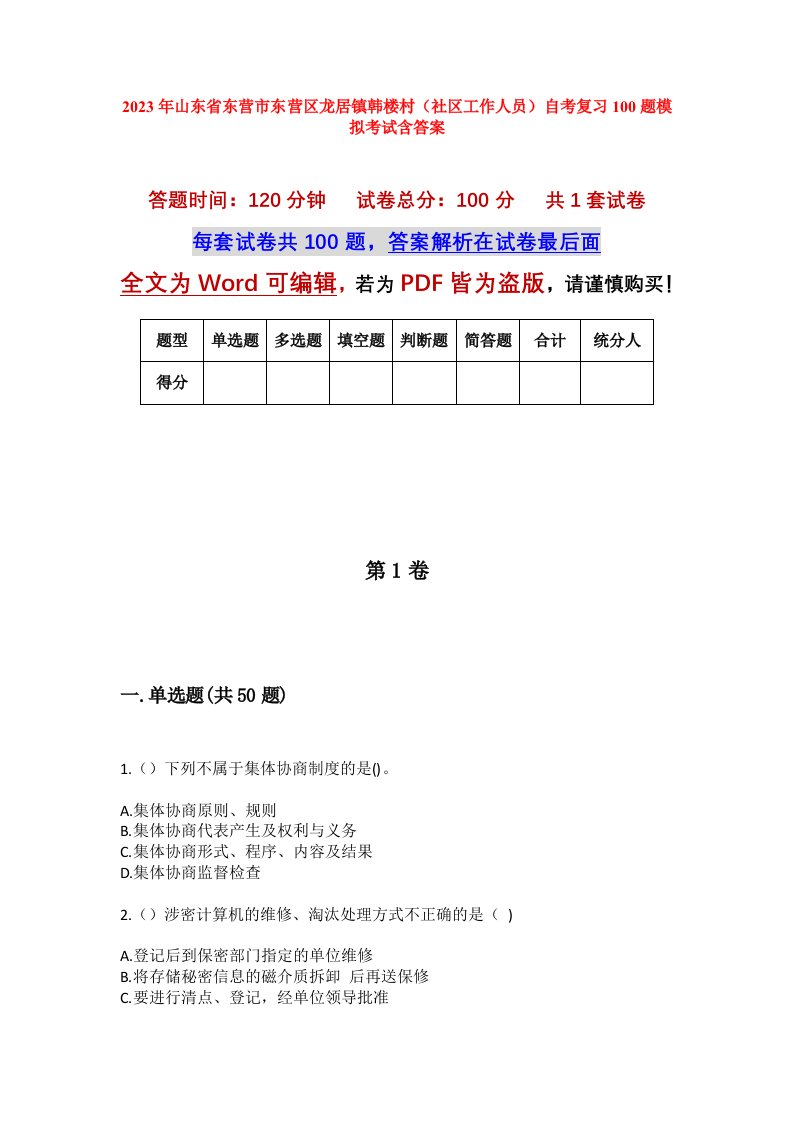 2023年山东省东营市东营区龙居镇韩楼村（社区工作人员）自考复习100题模拟考试含答案

答题时间：120分钟　　试卷总分：100分　　共1套试卷

每套试卷共100题，答案解析在试卷最后面

全文为Word可编辑，若为PDF皆为盗版，请谨慎购买！

| 题型 | 单选题 | 多选题 | 填空题 | 判断题 | 简答题 | 合计 | 统分人 |
|---|---|---|---|---|---|---|---|
| 得分 | | | | | | | |

第1卷

一.单选题(共50题)

1.（）下列不属于集体协商制度的是()。

A.集体协商原则、规则
B.集体协商代表产生及权利与义务
C.集体协商形式、程序、内容及结果
D.集体协商监督检查

2.（）涉密计算机的维修、淘汰处理方式不正确的是（ )

A.登记后到保密部门指定的单位维修
B.将存储秘密信息的磁介质拆卸 后再送保修
C.要进行清点、登记，经单位领导批准